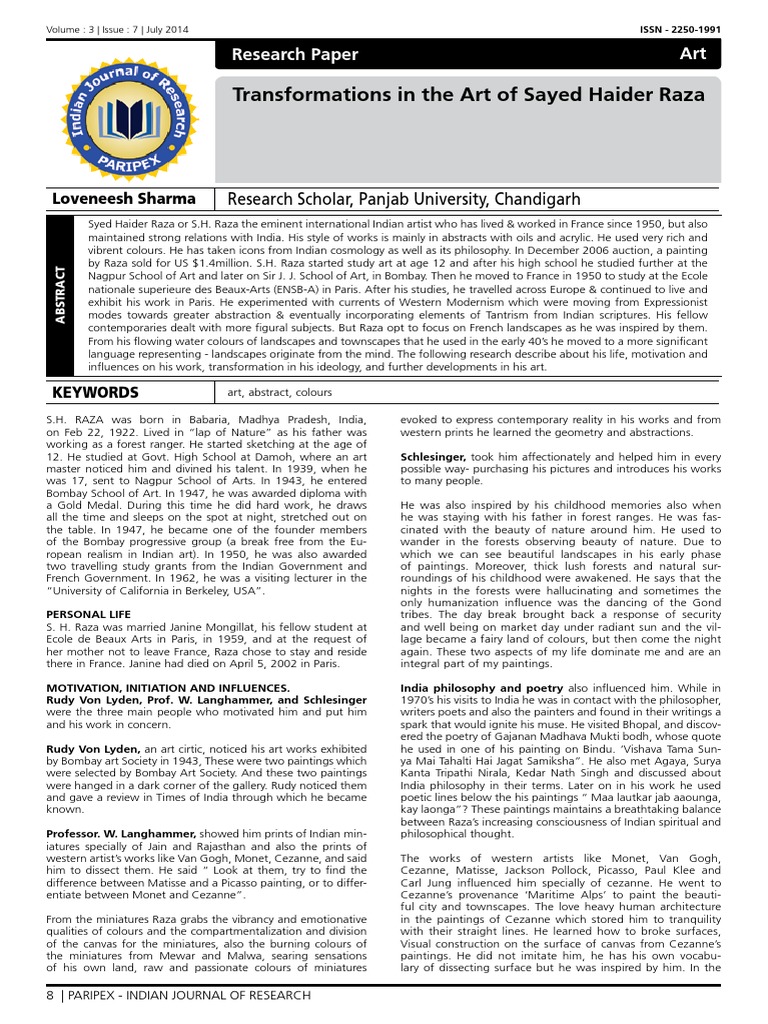 Volume : 3 | Issue : 7 | July 2014

ISSN - 2250-1991

Indian Journal of Research
PARIPEX

Research Paper

Art

Transformations in the Art of Sayed Haider Raza

Loveneesh Sharma

Research Scholar, Panjab University, Chandigarh

ABSTRACT

Syed Haider Raza or S.H. Raza the eminent international Indian artist who has lived & worked in France since 1950, but also maintained strong relations with India. His style of works is mainly in abstracts with oils and acrylic. He used very rich and vibrent colours. He has taken icons from Indian cosmology as well as its philosophy. In December 2006 auction, a painting by Raza sold for US $1.4million. S.H. Raza started study art at age 12 and after his high school he studied further at the Nagpur School of Art and later on Sir J. J. School of Art, in Bombay. Then he moved to France in 1950 to study at the Ecole nationale superieure des Beaux-Arts (ENSB-A) in Paris. After his studies, he travelled across Europe & continued to live and exhibit his work in Paris. He experimented with currents of Western Modernism which were moving from Expressionist modes towards greater abstraction & eventually incorporating elements of Tantrism from Indian scriptures. His fellow contemporaries dealt with more figural subjects. But Raza opt to focus on French landscapes as he was inspired by them. From his flowing water colours of landscapes and townscapes that he used in the early 40's he moved to a more significant language representing - landscapes originate from the mind. The following research describe about his life, motivation and influences on his work, transformation in his ideology, and further developments in his art.

KEYWORDS

art, abstract, colours

S.H. RAZA was born in Babaria, Madhya Pradesh, India, on Feb 22, 1922. Lived in "lap of Nature" as his father was working as a forest ranger. He started sketching at the age of 12. He studied at Govt. High School at Damoh, where an art master noticed him and divined his talent. In 1939, when he was 17, sent to Nagpur School of Arts. In 1943, he entered Bombay School of Art. In 1947, he was awarded diploma with a Gold Medal. During this time he did hard work, he draws all the time and sleeps on the spot at night, stretched out on the table. In 1947, he became one of the founder members of the Bombay progressive group (a break free from the European realism in Indian art). In 1950, he was also awarded two travelling study grants from the Indian Government and French Government. In 1962, he was a visiting lecturer in the "University of California in Berkeley, USA".

PERSONAL LIFE
S. H. Raza was married Janine Mongillat, his fellow student at Ecole de Beaux Arts in Paris, in 1959, and at the request of her mother not to leave France, Raza chose to stay and reside there in France. Janine had died on April 5, 2002 in Paris.

MOTIVATION, INITIATION AND INFLUENCES.
Rudy Von Lyden, Prof. W. Langhammer, and Schlesinger were the three main people who motivated him and put him and his work in concern.

Rudy Von Lyden, an art cirtic, noticed his art works exhibited by Bombay art Society in 1943, These were two paintings which were selected by Bombay Art Society. And these two paintings were hanged in a dark corner of the gallery. Rudy noticed them and gave a review in Times of India through which he became known.

Professor. W. Langhammer, showed him prints of Indian miniatures specially of Jain and Rajasthan and also the prints of western artist's works like Van Gogh, Monet, Cezanne, and said him to dissect them. He said " Look at them, try to find the difference between Matisse and a Picasso painting, or to differentiate between Monet and Cezanne".

From the miniatures Raza grabs the vibrancy and emotionative qualities of colours and the compartmentalization and division of the canvas for the miniatures, also the burning colours of the miniatures from Mewar and Malwa, searing sensations of his own land, raw and passionate colours of miniatures evoked to express contemporary reality in his works and from western prints he learned the geometry and abstractions.

Schlesinger, took him affectionately and helped him in every possible way- purchasing his pictures and introduces his works to many people.

He was also inspired by his childhood memories also when he was staying with his father in forest ranges. He was fascinated with the beauty of nature around him. He used to wander in the forests observing beauty of nature. Due to which we can see beautiful landscapes in his early phase of paintings. Moreover, thick lush forests and natural surroundings of his childhood were awakened. He says that the nights in the forests were hallucinating and sometimes the only humanization influence was the dancing of the Gond tribes. The day break brought back a response of security and well being on market day under radiant sun and the village became a fairy land of colours, but then come the night again. These two aspects of my life dominate me and are an integral part of my paintings.

India philosophy and poetry also influenced him. While in 1970's his visits to India he was in contact with the philosopher, writers poets and also the painters and found in their writings a spark that would ignite his muse. He visited Bhopal, and discovered the poetry of Gajanan Madhava Mukti bodh, whose quote he used in one of his painting on Bindu. 'Vishava Tama Sunya Mai Tahalti Hai Jagat Samiksha". He also met Agaya, Surya Kanta Tripathi Nirala, Kedar Nath Singh and discussed about India philosophy in their terms. Later on in his work he used poetic lines below the his paintings " Maa lautkar jab aaounga, kay laonga"? These paintings maintains a breathtaking balance between Raza's increasing consciousness of Indian spiritual and philosophical thought.

The works of western artists like Monet, Van Gogh, Cezanne, Matisse, Jackson Pollock, Picasso, Paul Klee and Carl Jung influenced him specially of cezanne. He went to Cezanne's provenance 'Maritime Alps' to paint the beautiful city and townscapes. The love heavy human architecture in the paintings of Cezanne which stored him to tranquility with their straight lines. He learned how to broke surfaces, Visual construction on the surface of canvas from Cezanne's paintings. He did not imitate him, he has his own vocabulary of dissecting surface but he was inspired by him. In the

8 | PARIPEX - INDIAN JOURNAL OF RESEARCH